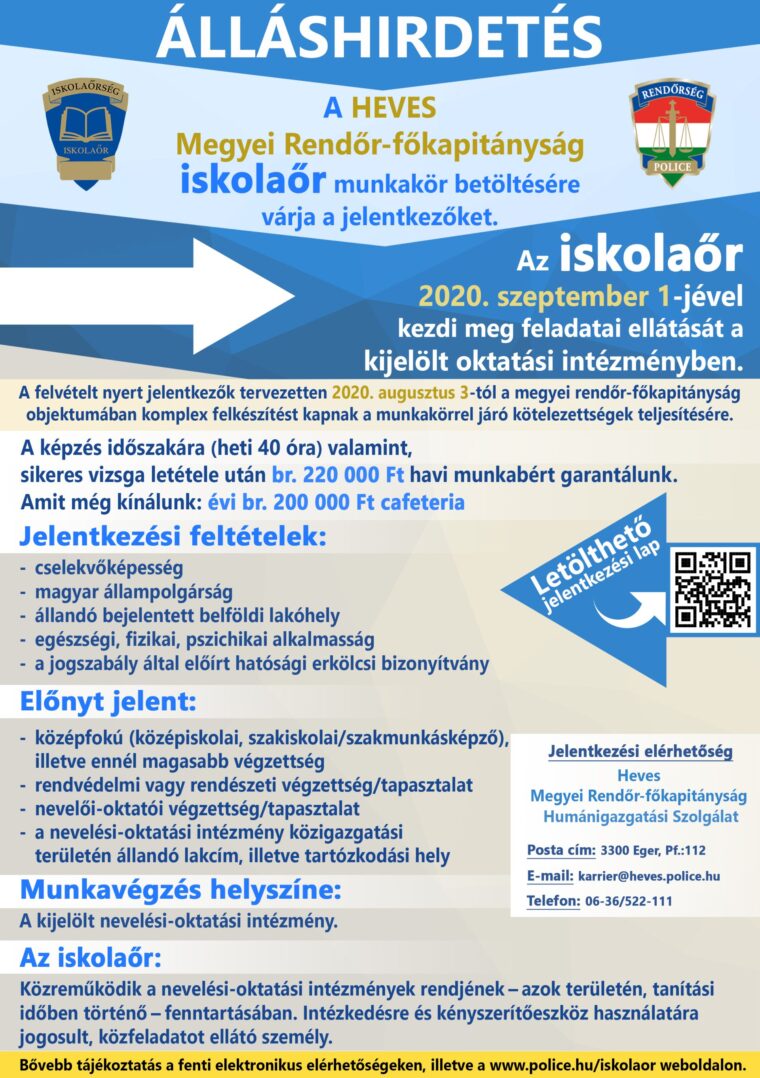 ÁLLÁSHIRDETÉS

ISKOLAŐRSÉG
ISKOLAŐR

RENDŐRSÉG
POLICE

A HEVES
Megyei Rendőr-főkapitányság
iskolaőr munkakör betöltésére
várja a jelentkezőket.

Az iskolaőr
2020. szeptember 1-jével
kezdi meg feladatai ellátását a
kijelölt oktatási intézményben.

A felvételt nyert jelentkezők tervezetten 2020. augusztus 3-tól a megyei rendőr-főkapitányság objektumában komplex felkészítést kapnak a munkakörrel járó kötelezettségek teljesítésére.

A képzés időszakára (heti 40 óra) valamint,
sikeres vizsga letétele után br. 220 000 Ft havi munkabért garantálunk.
Amit még kínálunk: évi br. 200 000 Ft cafeteria

Jelentkezési feltételek:
- cselekvőképesség
- magyar állampolgárság
- állandó bejelentett belföldi lakóhely
- egészségi, fizikai, pszichikai alkalmasság
- a jogszabály által előírt hatósági erkölcsi bizonyítvány

Letölthető jelentkezési lap

Előnyt jelent:
- középfokú (középiskolai, szakiskolai/szakmunkásképző), illetve ennél magasabb végzettség
- rendvédelmi vagy rendészeti végzettség/tapasztalat
- nevelői-oktatói végzettség/tapasztalat
- a nevelési-oktatási intézmény közigazgatási területén állandó lakcím, illetve tartózkodási hely

Jelentkezési elérhetőség
Heves
Megyei Rendőr-főkapitányság
Humánigazgatási Szolgálat

Posta cím: 3300 Eger, Pf.:112
E-mail: karrier@heves.police.hu
Telefon: 06-36/522-111

Munkavégzés helyszíne:
A kijelölt nevelési-oktatási intézmény.

Az iskolaőr:
Közreműködik a nevelési-oktatási intézmények rendjének – azok területén, tanítási időben történő – fenntartásában. Intézkedésre és kényszerítőeszköz használatára jogosult, közfeladatot ellátó személy.

Bővebb tájékoztatás a fenti elektronikus elérhetőségeken, illetve a www.police.hu/iskolaor weboldalon.